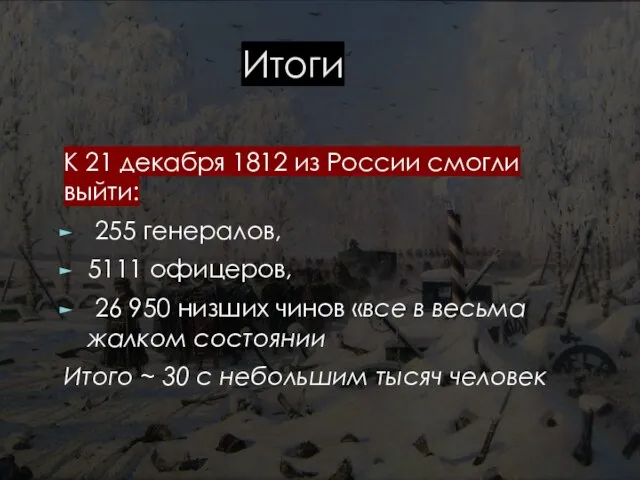 Итоги

К 21 декабря 1812 из России смогли выйти:

255 генералов,

5111 офицеров,

26 950 низших чинов «все в весьма жалком состоянии

Итого ~ 30 с небольшим тысяч человек